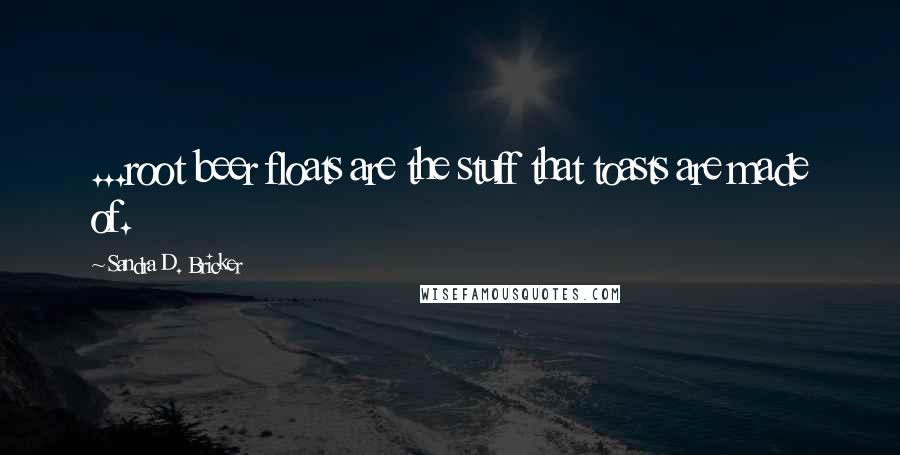 ...root beer floats are the stuff that toasts are made of.

~Sandra D. Bricker

WISEFAMOUSQUOTES.COM